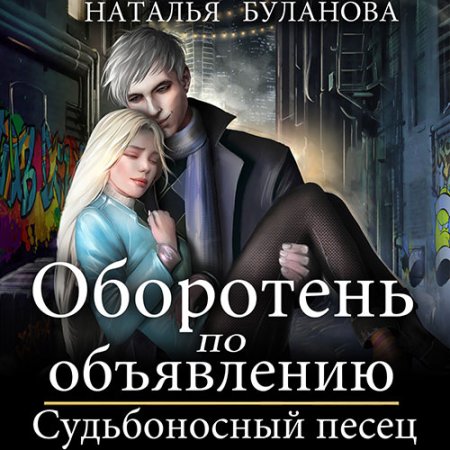 НАТАЛЬЯ БУЛАНОВА

Оборотень по объявлению

Судьбоносный песец